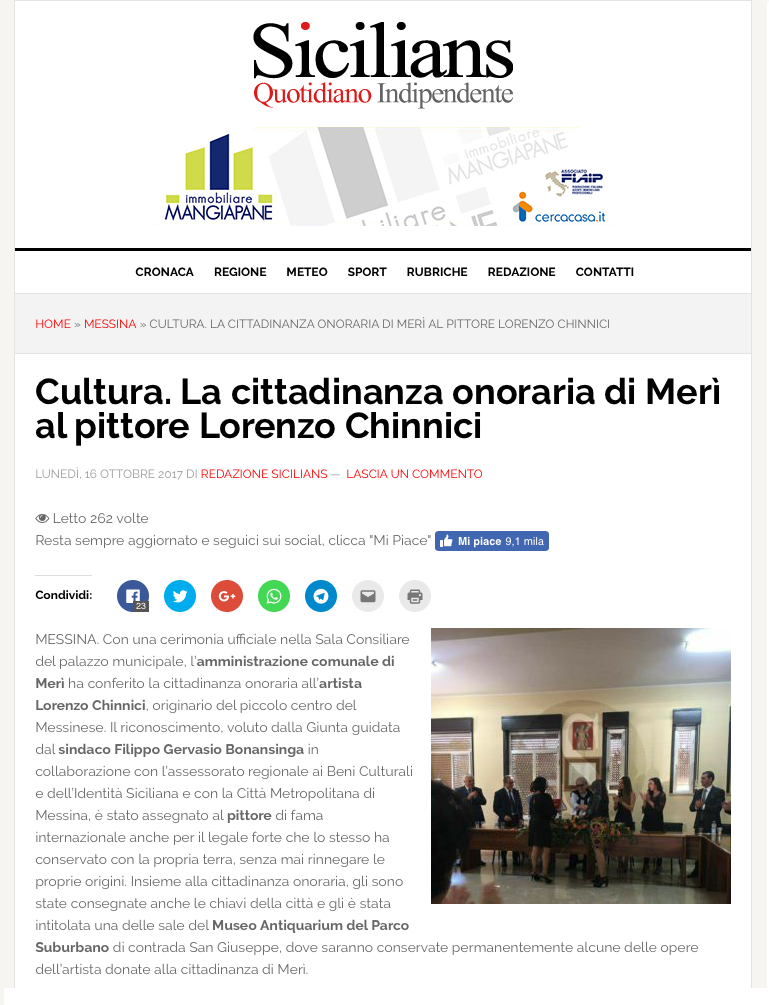 Sicilians
Quotidiano Indipendente

immobiliare MANGIAPANE

immobiliare MANGIAPANE

ASSOCIATO FIAIP

cercacasa.it

CRONACA REGIONE METEO SPORT RUBRICHE REDAZIONE CONTATTI

HOME » MESSINA » CULTURA. LA CITTADINANZA ONORARIA DI MERÌ AL PITTORE LORENZO CHINNICI

Cultura. La cittadinanza onoraria di Merì al pittore Lorenzo Chinnici

LUNEDÌ, 16 OTTOBRE 2017 DI REDAZIONE SICILIANS — LASCIA UN COMMENTO

Letto 262 volte

Resta sempre aggiornato e seguici sui social, clicca "Mi Piace" Mi piace 9,1 mila

Condividi: 23

MESSINA. Con una cerimonia ufficiale nella Sala Consiliare del palazzo municipale, l'amministrazione comunale di Merì ha conferito la cittadinanza onoraria all'artista Lorenzo Chinnici, originario del piccolo centro del Messinese. Il riconoscimento, voluto dalla Giunta guidata dal sindaco Filippo Gervasio Bonansinga in collaborazione con l'assessorato regionale ai Beni Culturali e dell'Identità Siciliana e con la Città Metropolitana di Messina, è stato assegnato al pittore di fama internazionale anche per il legale forte che lo stesso ha conservato con la propria terra, senza mai rinnegare le proprie origini. Insieme alla cittadinanza onoraria, gli sono state consegnate anche le chiavi della città e gli è stata intitolata una delle sale del Museo Antiquarium del Parco Suburbano di contrada San Giuseppe, dove saranno conservate permanentemente alcune delle opere dell'artista donate alla cittadinanza di Merì.